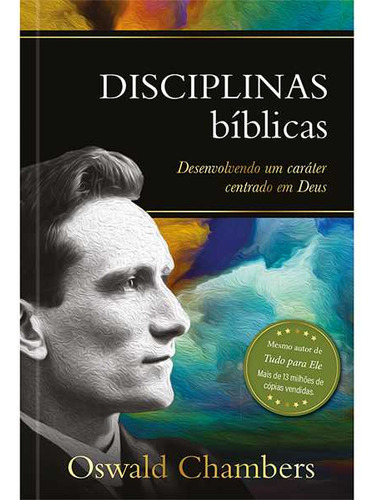 DISCIPLINAS bíblicas

Desenvolvendo um caráter centrado em Deus

Mesmo autor de
Tudo para Ele
Mais de 13 milhões de cópias vendidas.

Oswald Chambers